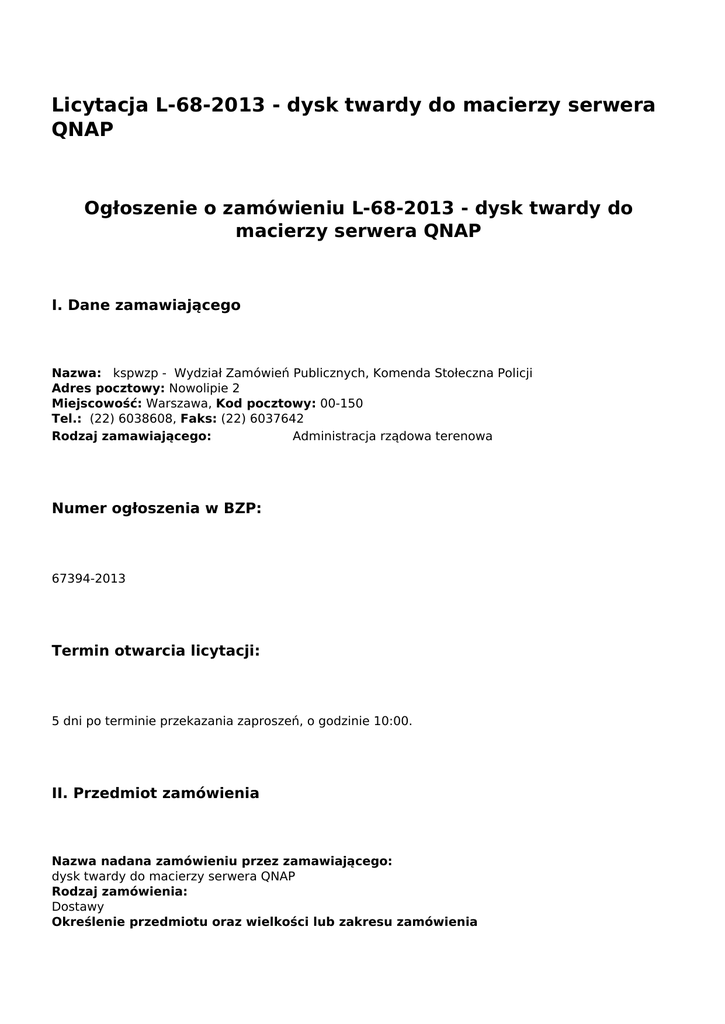 Licytacja L-68-2013 - dysk twardy do macierzy serwera QNAP

Ogłoszenie o zamówieniu L-68-2013 - dysk twardy do macierzy serwera QNAP

I. Dane zamawiającego

Nazwa: kspwzp - Wydział Zamówień Publicznych, Komenda Stołeczna Policji
Adres pocztowy: Nowolipie 2
Miejscowość: Warszawa, Kod pocztowy: 00-150
Tel.: (22) 6038608, Faks: (22) 6037642
Rodzaj zamawiającego: Administracja rządowa terenowa

Numer ogłoszenia w BZP:

67394-2013

Termin otwarcia licytacji:

5 dni po terminie przekazania zaproszeń, o godzinie 10:00.

II. Przedmiot zamówienia

Nazwa nadana zamówieniu przez zamawiającego:
dysk twardy do macierzy serwera QNAP
Rodzaj zamówienia:
Dostawy
Określenie przedmiotu oraz wielkości lub zakresu zamówienia